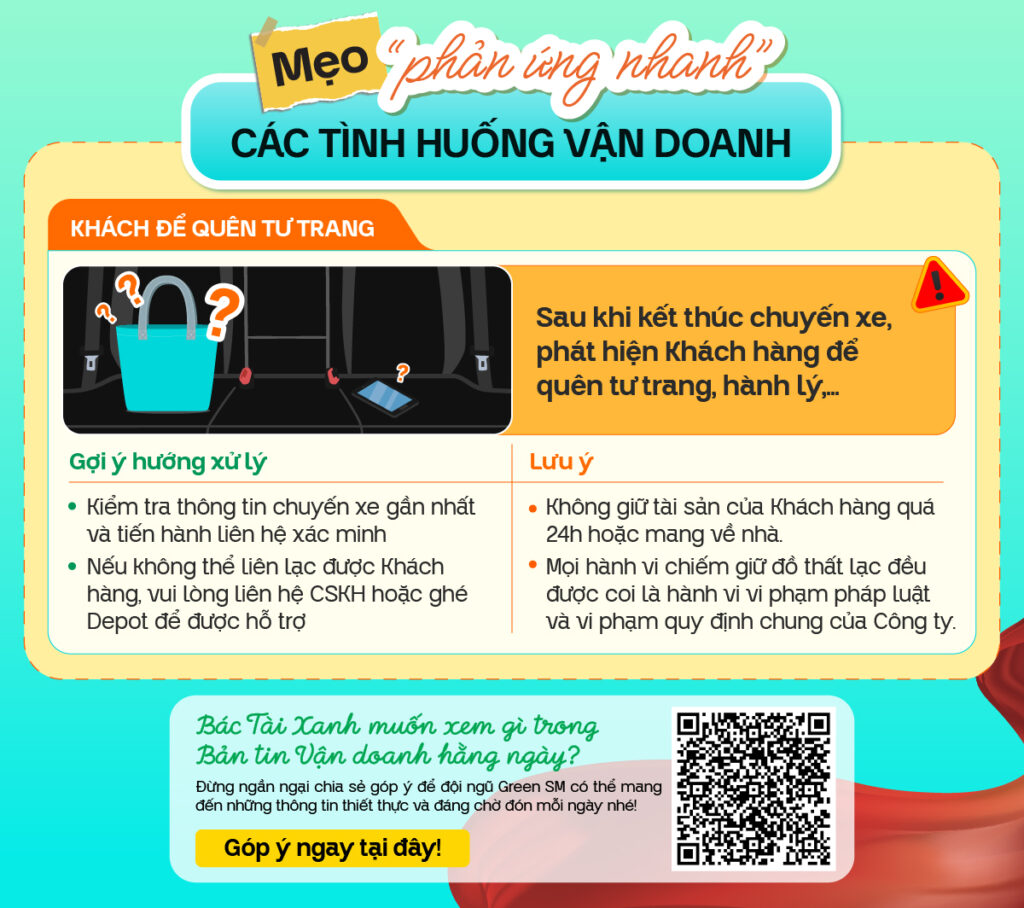 Mẹo "phản ứng nhanh"

CÁC TÌNH HUỐNG VẬN DOANH

KHÁCH ĐỂ QUÊN TƯ TRANG

Sau khi kết thúc chuyến xe, phát hiện Khách hàng để quên tư trang, hành lý,...

Gợi ý hướng xử lý

• Kiểm tra thông tin chuyến xe gần nhất và tiến hành liên hệ xác minh
• Nếu không thể liên lạc được Khách hàng, vui lòng liên hệ CSKH hoặc ghé Depot để được hỗ trợ

Lưu ý

• Không giữ tài sản của Khách hàng quá 24h hoặc mang về nhà.
• Mọi hành vi chiếm giữ đồ thất lạc đều được coi là hành vi vi phạm pháp luật và vi phạm quy định chung của Công ty.

Bác Tài Xanh muốn xem gì trong Bản tin Vận doanh hằng ngày?

Đừng ngần ngại chia sẻ góp ý để đội ngũ Green SM có thể mang đến những thông tin thiết thực và đáng chờ đón mỗi ngày nhé!

Góp ý ngay tại đây!